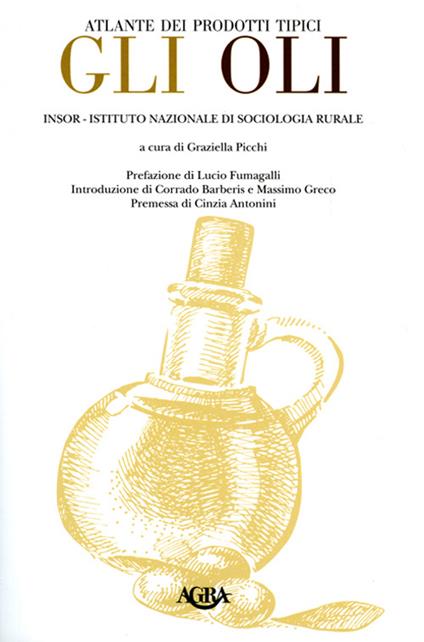 ATLANTE DEI PRODOTTI TIPICI
GLI OLI

INSOR - ISTITUTO NAZIONALE DI SOCIOLOGIA RURALE

a cura di Graziella Picchi

Prefazione di Lucio Fumagalli
Introduzione di Corrado Barberis e Massimo Greco
Premessa di Cinzia Antonini

AGRA